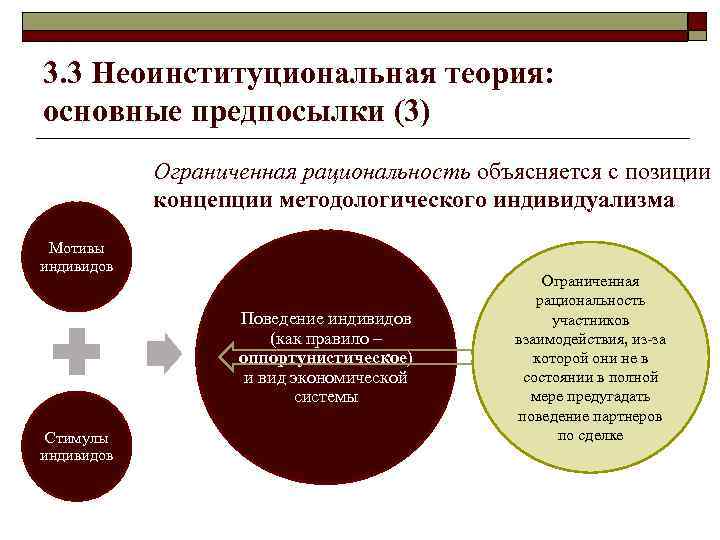 3.3 Неоинституциональная теория: основные предпосылки (3)

Ограниченная рациональность объясняется с позиции концепции методологического индивидуализма

Мотивы индивидов

Стимулы индивидов

Поведение индивидов (как правило – оппортунистическое) и вид экономической системы

Ограниченная рациональность участников взаимодействия, из-за которой они не в состоянии в полной мере предугадать поведение партнеров по сделке